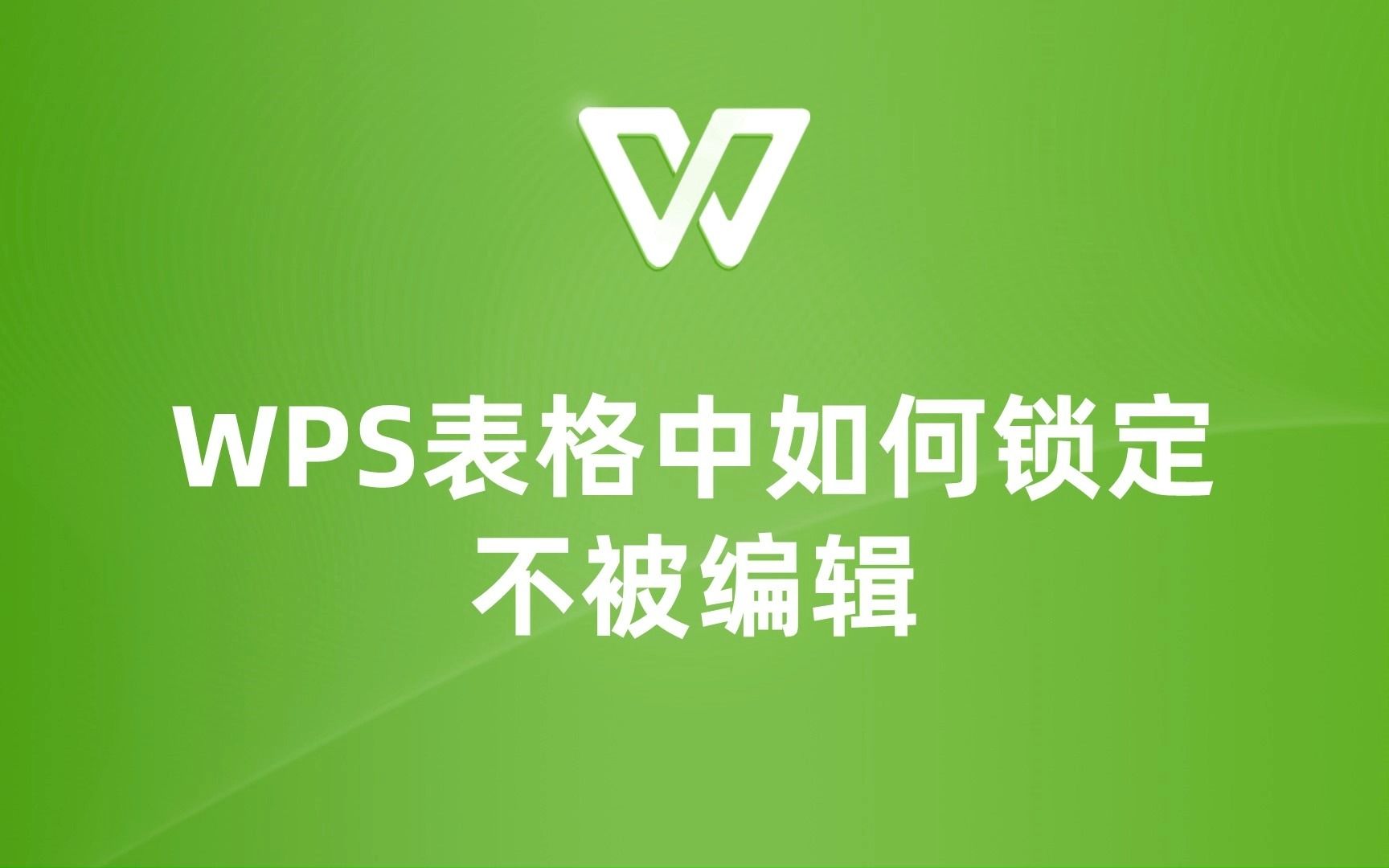 WPS表格中如何锁定不被编辑